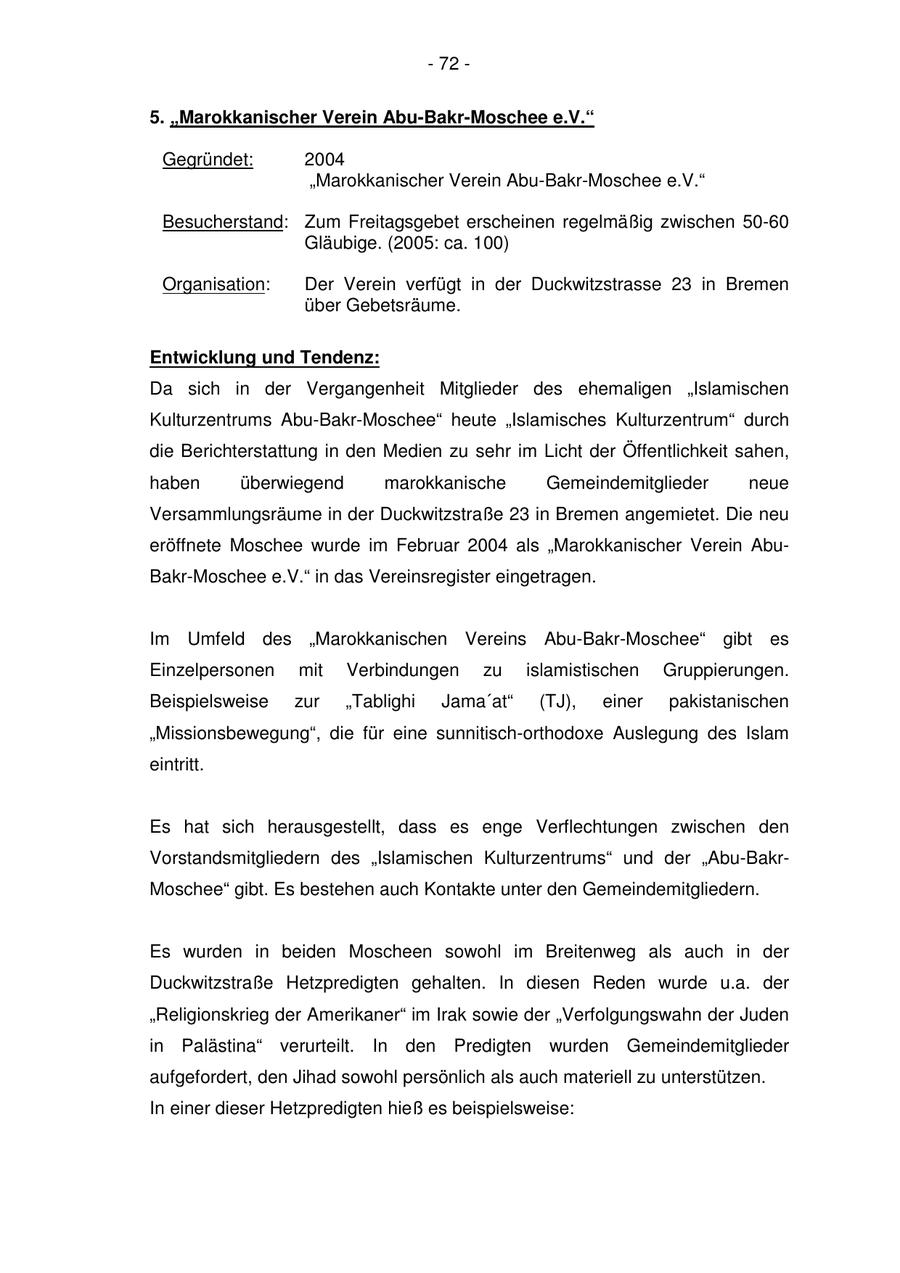 - 72 -

5. „Marokkanischer Verein Abu-Bakr-Moschee e.V.“

Gegründet: 2004
„Marokkanischer Verein Abu-Bakr-Moschee e.V.“

Besucherstand: Zum Freitagsgebet erscheinen regelmäßig zwischen 50-60 Gläubige. (2005: ca. 100)

Organisation: Der Verein verfügt in der Duckwitzstrasse 23 in Bremen über Gebetsräume.

Entwicklung und Tendenz:
Da sich in der Vergangenheit Mitglieder des ehemaligen „Islamischen Kulturzentrums Abu-Bakr-Moschee“ heute „Islamisches Kulturzentrum“ durch die Berichterstattung in den Medien zu sehr im Licht der Öffentlichkeit sahen, haben überwiegend marokkanische Gemeindemitglieder neue Versammlungsräume in der Duckwitzstraße 23 in Bremen angemietet. Die neu eröffnete Moschee wurde im Februar 2004 als „Marokkanischer Verein Abu-Bakr-Moschee e.V.“ in das Vereinsregister eingetragen.

Im Umfeld des „Marokkanischen Vereins Abu-Bakr-Moschee“ gibt es Einzelpersonen mit Verbindungen zu islamistischen Gruppierungen. Beispielsweise zur „Tablighi Jama´at“ (TJ), einer pakistanischen „Missionsbewegung“, die für eine sunnitisch-orthodoxe Auslegung des Islam eintritt.

Es hat sich herausgestellt, dass es enge Verflechtungen zwischen den Vorstandsmitgliedern des „Islamischen Kulturzentrums“ und der „Abu-Bakr-Moschee“ gibt. Es bestehen auch Kontakte unter den Gemeindemitgliedern.

Es wurden in beiden Moscheen sowohl im Breitenweg als auch in der Duckwitzstraße Hetzpredigten gehalten. In diesen Reden wurde u.a. der „Religionskrieg der Amerikaner“ im Irak sowie der „Verfolgungswahn der Juden in Palästina“ verurteilt. In den Predigten wurden Gemeindemitglieder aufgefordert, den Jihad sowohl persönlich als auch materiell zu unterstützen.
In einer dieser Hetzpredigten hieß es beispielsweise: